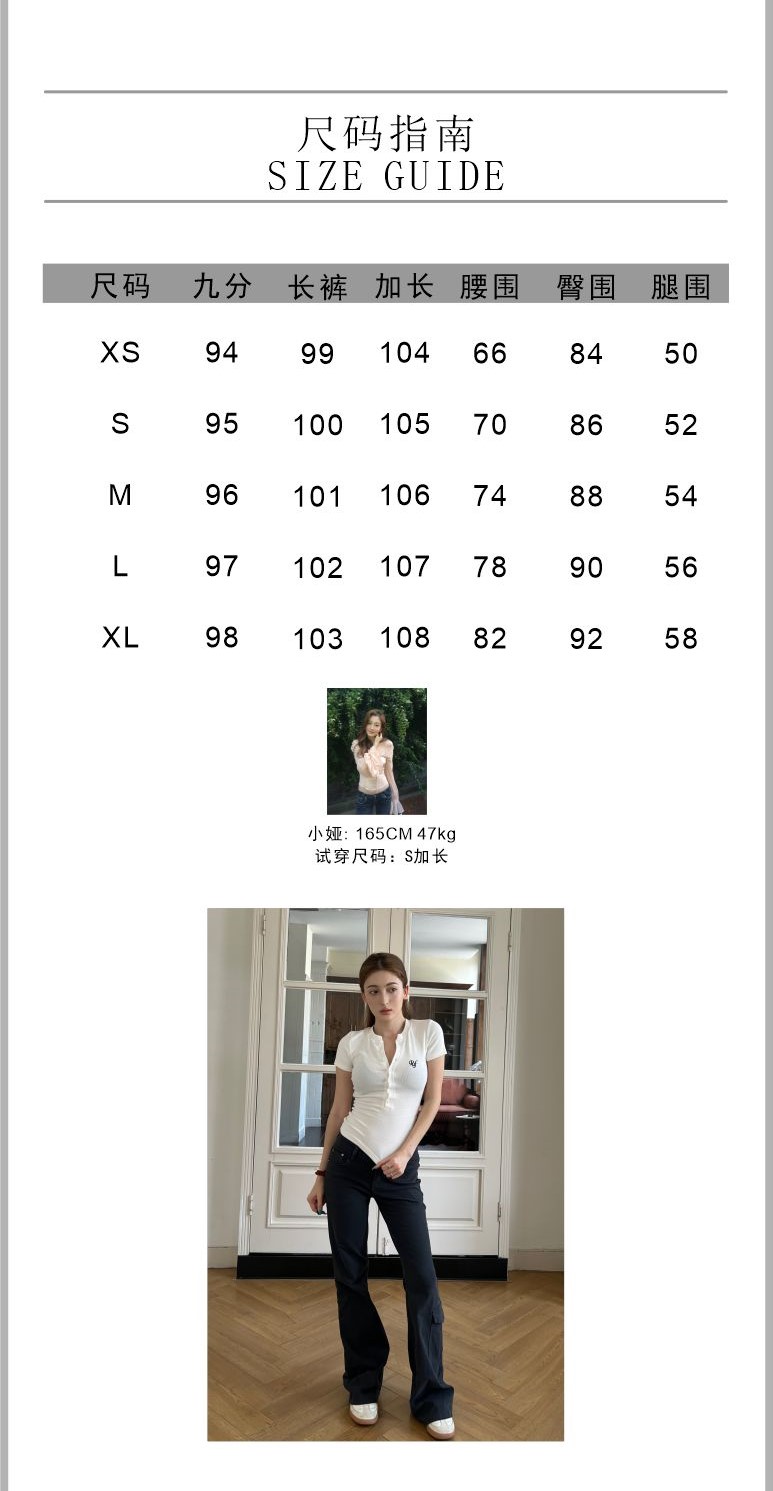 尺码指南
SIZE GUIDE

| 尺码 | 九分 | 长裤 | 加长 | 腰围 | 臀围 | 腿围 |
|---|---|---|---|---|---|---|
| XS | 94 | 99 | 104 | 66 | 84 | 50 |
| S | 95 | 100 | 105 | 70 | 86 | 52 |
| M | 96 | 101 | 106 | 74 | 88 | 54 |
| L | 97 | 102 | 107 | 78 | 90 | 56 |
| XL | 98 | 103 | 108 | 82 | 92 | 58 |

小娅: 165CM 47kg
试穿尺码：S加长